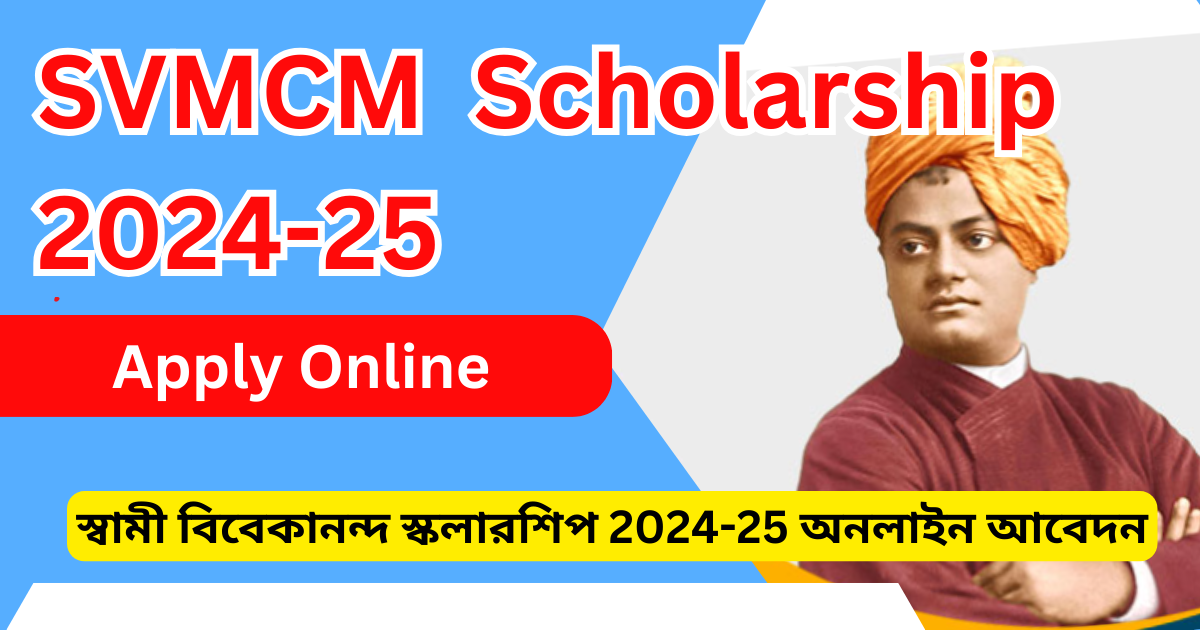 SVMCM Scholarship 2024-25

Apply Online

স্বামী বিবেকানন্দ স্কলারশিপ 2024-25 অনলাইন আবেদন